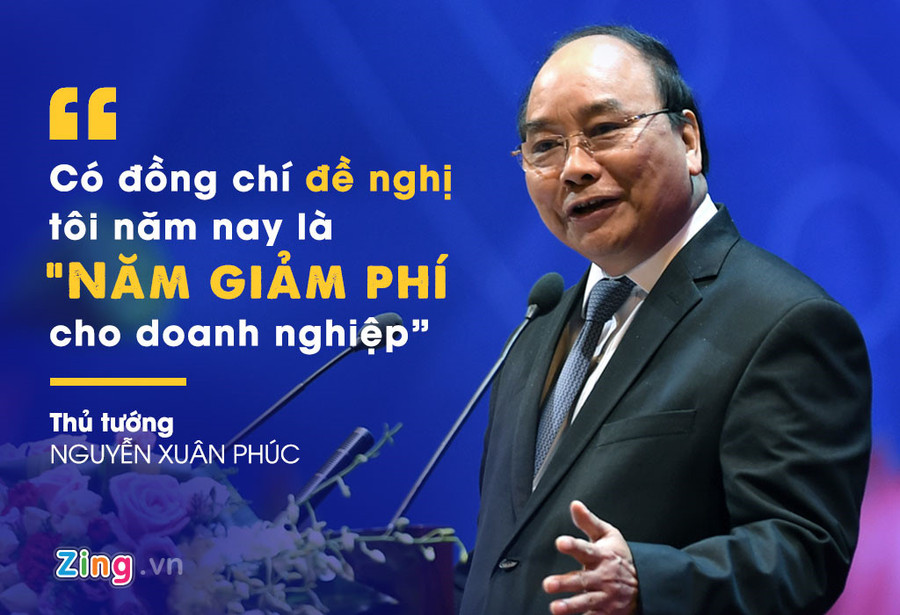 “

Có đồng chí đề nghị tôi năm nay là "NĂM GIẢM PHÍ cho doanh nghiệp”

Thủ tướng
NGUYỄN XUÂN PHÚC

Zing.vn